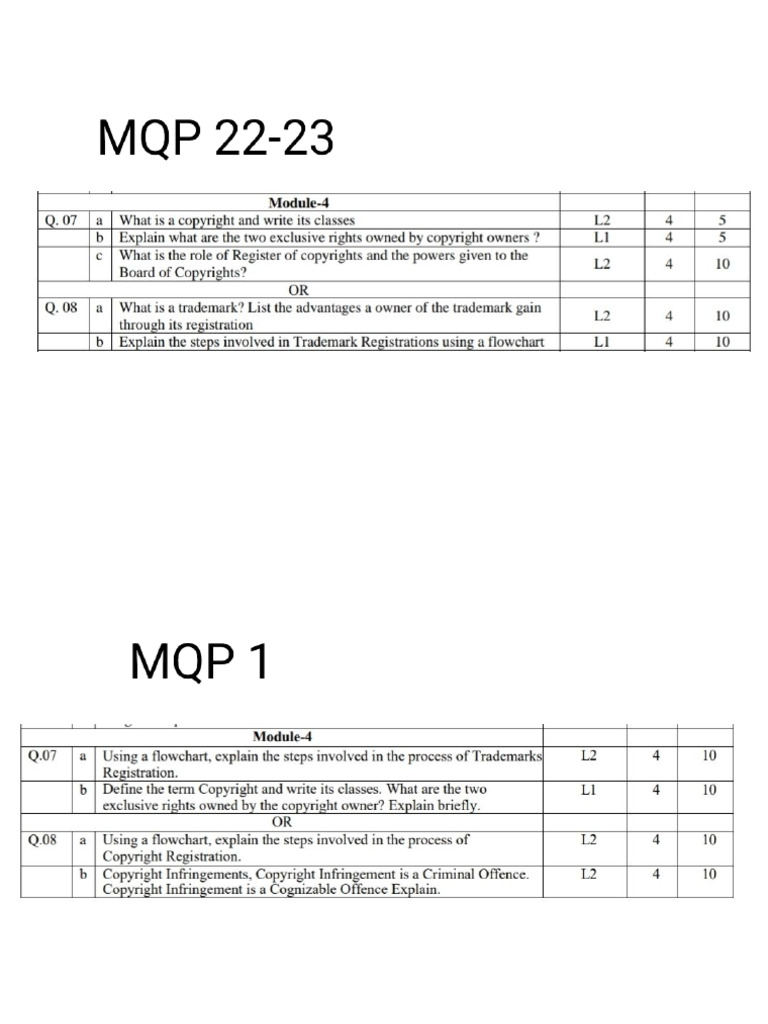 MQP 22-23

| | | Module-4 | | | |
|---|---|---|---|---|---|
| Q. 07 | a | What is a copyright and write its classes | L2 | 4 | 5 |
| | b | Explain what are the two exclusive rights owned by copyright owners ? | L1 | 4 | 5 |
| | c | What is the role of Register of copyrights and the powers given to the Board of Copyrights? | L2 | 4 | 10 |
| | | OR | | | |
| Q. 08 | a | What is a trademark? List the advantages a owner of the trademark gain through its registration | L2 | 4 | 10 |
| | b | Explain the steps involved in Trademark Registrations using a flowchart | L1 | 4 | 10 |

MQP 1

| | | Module-4 | | | |
|---|---|---|---|---|---|
| Q.07 | a | Using a flowchart, explain the steps involved in the process of Trademarks Registration. | L2 | 4 | 10 |
| | b | Define the term Copyright and write its classes. What are the two exclusive rights owned by the copyright owner? Explain briefly. | L1 | 4 | 10 |
| | | OR | | | |
| Q.08 | a | Using a flowchart, explain the steps involved in the process of Copyright Registration. | L2 | 4 | 10 |
| | b | Copyright Infringements, Copyright Infringement is a Criminal Offence. Copyright Infringement is a Cognizable Offence Explain. | L2 | 4 | 10 |